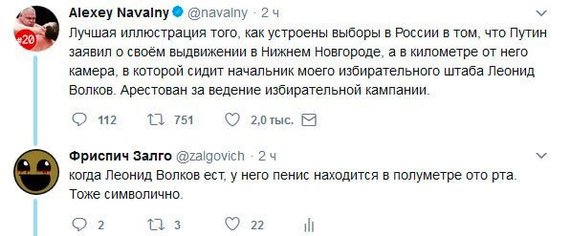 #20

Alexey Navalny @navalny · 2 ч

Лучшая иллюстрация того, как устроены выборы в России в том, что Путин заявил о своём выдвижении в Нижнем Новгороде, а в километре от него камера, в которой сидит начальник моего избирательного штаба Леонид Волков. Арестован за ведение избирательной кампании.

112 751 2,0 тыс.

Фриспич Залго @zalgovich · 2 ч

когда Леонид Волков ест, у него пенис находится в полуметре ото рта. Тоже символично.

2 3 22